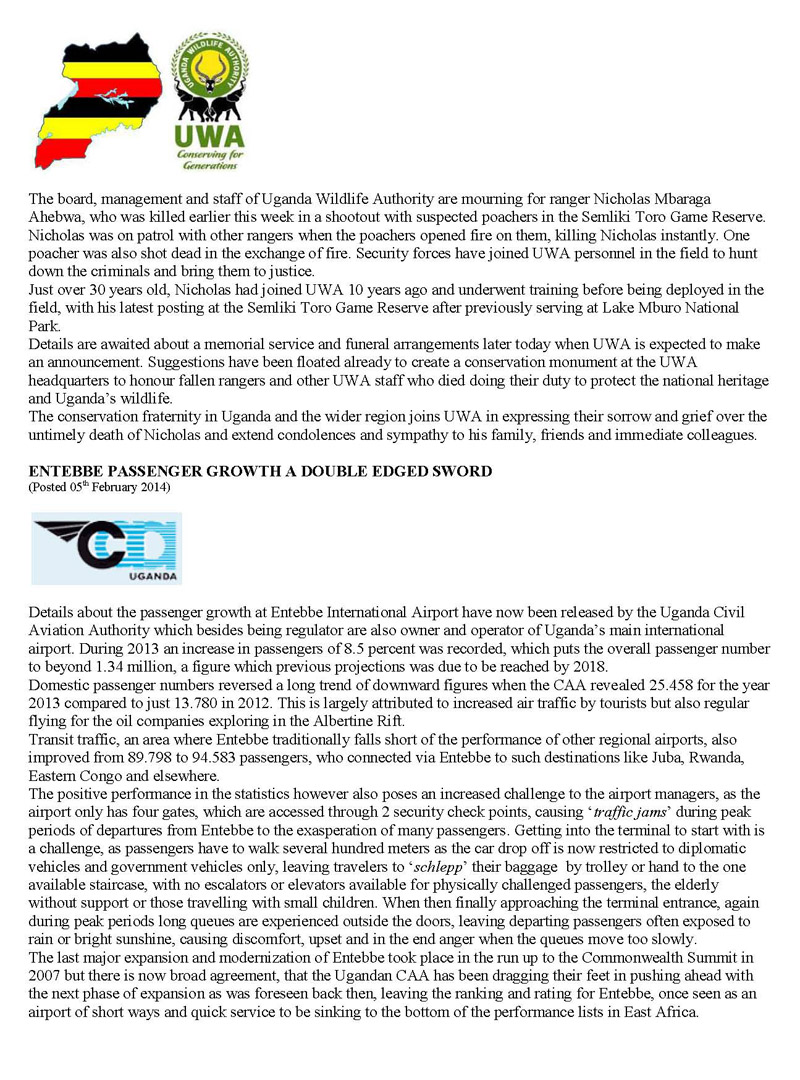 UGANDA WILDLIFE AUTHORITY
UWA
Conserving for Generations

The board, management and staff of Uganda Wildlife Authority are mourning for ranger Nicholas Mbaraga Ahebwa, who was killed earlier this week in a shootout with suspected poachers in the Semliki Toro Game Reserve. Nicholas was on patrol with other rangers when the poachers opened fire on them, killing Nicholas instantly. One poacher was also shot dead in the exchange of fire. Security forces have joined UWA personnel in the field to hunt down the criminals and bring them to justice.
Just over 30 years old, Nicholas had joined UWA 10 years ago and underwent training before being deployed in the field, with his latest posting at the Semliki Toro Game Reserve after previously serving at Lake Mburo National Park.
Details are awaited about a memorial service and funeral arrangements later today when UWA is expected to make an announcement. Suggestions have been floated already to create a conservation monument at the UWA headquarters to honour fallen rangers and other UWA staff who died doing their duty to protect the national heritage and Uganda's wildlife.
The conservation fraternity in Uganda and the wider region joins UWA in expressing their sorrow and grief over the untimely death of Nicholas and extend condolences and sympathy to his family, friends and immediate colleagues.

ENTEBBE PASSENGER GROWTH A DOUBLE EDGED SWORD
(Posted 05$^{th}$ February 2014)

UGANDA

Details about the passenger growth at Entebbe International Airport have now been released by the Uganda Civil Aviation Authority which besides being regulator are also owner and operator of Uganda's main international airport. During 2013 an increase in passengers of 8.5 percent was recorded, which puts the overall passenger number to beyond 1.34 million, a figure which previous projections was due to be reached by 2018.
Domestic passenger numbers reversed a long trend of downward figures when the CAA revealed 25.458 for the year 2013 compared to just 13.780 in 2012. This is largely attributed to increased air traffic by tourists but also regular flying for the oil companies exploring in the Albertine Rift.
Transit traffic, an area where Entebbe traditionally falls short of the performance of other regional airports, also improved from 89.798 to 94.583 passengers, who connected via Entebbe to such destinations like Juba, Rwanda, Eastern Congo and elsewhere.
The positive performance in the statistics however also poses an increased challenge to the airport managers, as the airport only has four gates, which are accessed through 2 security check points, causing '*traffic jams*' during peak periods of departures from Entebbe to the exasperation of many passengers. Getting into the terminal to start with is a challenge, as passengers have to walk several hundred meters as the car drop off is now restricted to diplomatic vehicles and government vehicles only, leaving travelers to '*schlepp*' their baggage by trolley or hand to the one available staircase, with no escalators or elevators available for physically challenged passengers, the elderly without support or those travelling with small children. When then finally approaching the terminal entrance, again during peak periods long queues are experienced outside the doors, leaving departing passengers often exposed to rain or bright sunshine, causing discomfort, upset and in the end anger when the queues move too slowly.
The last major expansion and modernization of Entebbe took place in the run up to the Commonwealth Summit in 2007 but there is now broad agreement, that the Ugandan CAA has been dragging their feet in pushing ahead with the next phase of expansion as was foreseen back then, leaving the ranking and rating for Entebbe, once seen as an airport of short ways and quick service to be sinking to the bottom of the performance lists in East Africa.